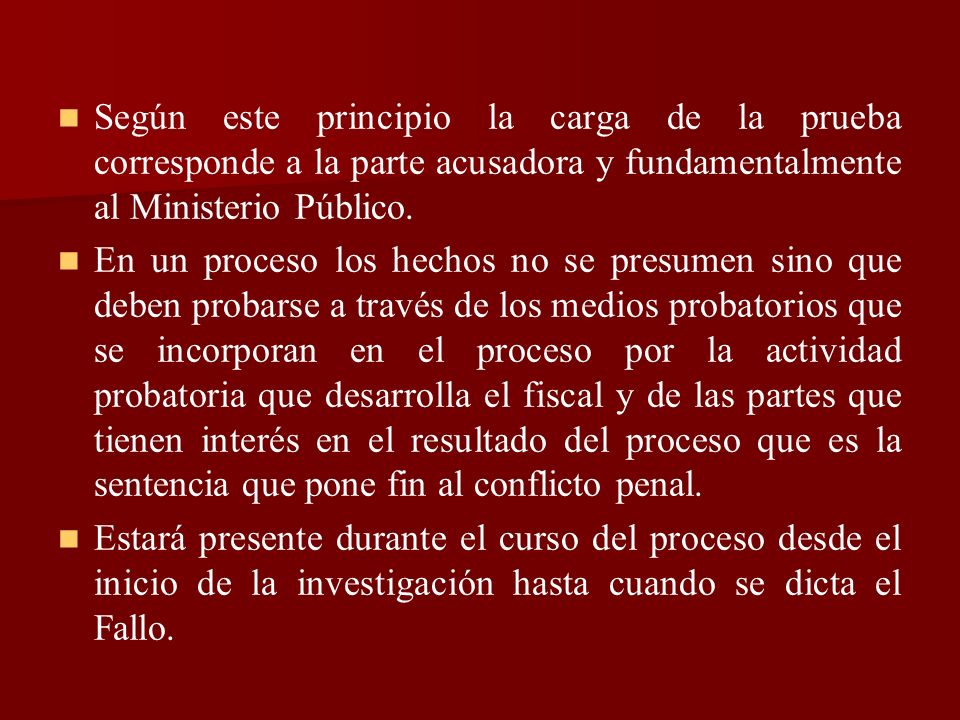 Según este principio la carga de la prueba corresponde a la parte acusadora y fundamentalmente al Ministerio Público.

En un proceso los hechos no se presumen sino que deben probarse a través de los medios probatorios que se incorporan en el proceso por la actividad probatoria que desarrolla el fiscal y de las partes que tienen interés en el resultado del proceso que es la sentencia que pone fin al conflicto penal.

Estará presente durante el curso del proceso desde el inicio de la investigación hasta cuando se dicta el Fallo.